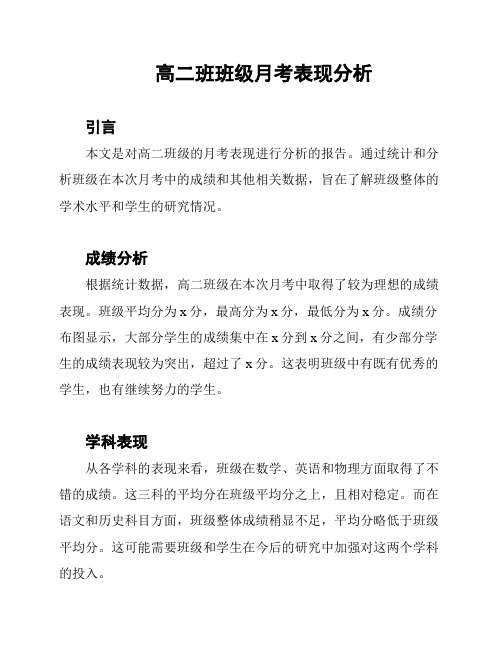 高二班班级月考表现分析

引言

本文是对高二班级的月考表现进行分析的报告。通过统计和分析班级在本次月考中的成绩和其他相关数据，旨在了解班级整体的学术水平和学生的研究情况。

成绩分析

根据统计数据，高二班级在本次月考中取得了较为理想的成绩表现。班级平均分为 x 分，最高分为 x 分，最低分为 x 分。成绩分布图显示，大部分学生的成绩集中在 x 分到 x 分之间，有少部分学生的成绩表现较为突出，超过了 x 分。这表明班级中有既有优秀的学生，也有继续努力的学生。

学科表现

从各学科的表现来看，班级在数学、英语和物理方面取得了不错的成绩。这三科的平均分在班级平均分之上，且相对稳定。而在语文和历史科目方面，班级整体成绩稍显不足，平均分略低于班级平均分。这可能需要班级和学生在今后的研究中加强对这两个学科的投入。